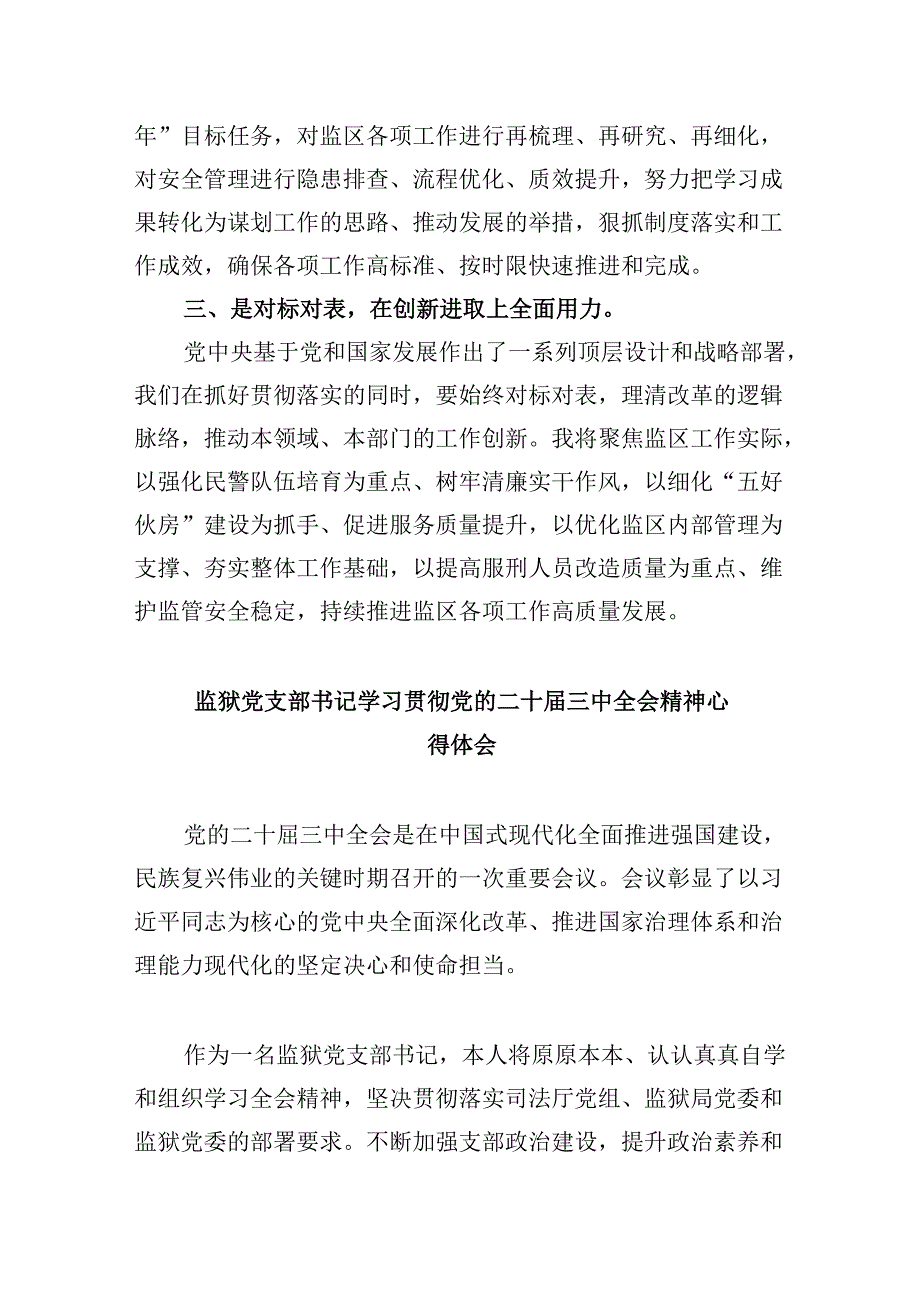 年”目标任务，对监区各项工作进行再梳理、再研究、再细化，对安全管理进行隐患排查、流程优化、质效提升，努力把学习成果转化为谋划工作的思路、推动发展的举措，狠抓制度落实和工作成效，确保各项工作高标准、按时限快速推进和完成。

三、是对标对表，在创新进取上全面用力。

党中央基于党和国家发展作出了一系列顶层设计和战略部署，我们在抓好贯彻落实的同时，要始终对标对表，理清改革的逻辑脉络，推动本领域、本部门的工作创新。我将聚焦监区工作实际，以强化民警队伍培育为重点、树牢清廉实干作风，以细化“五好伙房”建设为抓手、促进服务质量提升，以优化监区内部管理为支撑、夯实整体工作基础，以提高服刑人员改造质量为重点、维护监管安全稳定，持续推进监区各项工作高质量发展。

监狱党支部书记学习贯彻党的二十届三中全会精神心得体会

党的二十届三中全会是在中国式现代化全面推进强国建设，民族复兴伟业的关键时期召开的一次重要会议。会议彰显了以习近平同志为核心的党中央全面深化改革、推进国家治理体系和治理能力现代化的坚定决心和使命担当。

作为一名监狱党支部书记，本人将原原本本、认认真真自学和组织学习全会精神，坚决贯彻落实司法厅党组、监狱局党委和监狱党委的部署要求。不断加强支部政治建设，提升政治素养和